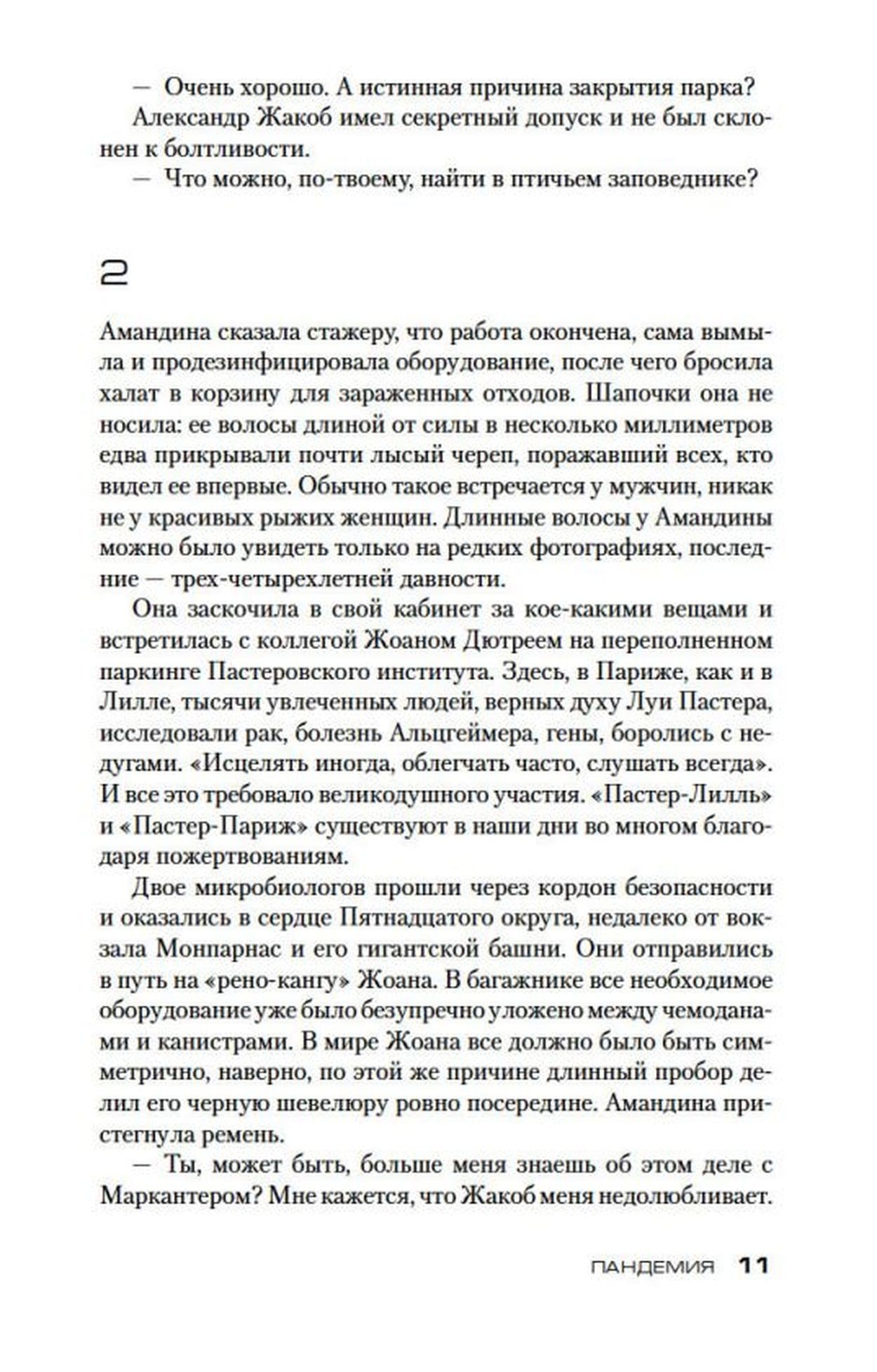 — Очень хорошо. А истинная причина закрытия парка?

Александр Жакоб имел секретный допуск и не был склонен к болтливости.

— Что можно, по-твоему, найти в птичьем заповеднике?

2

Амандина сказала стажеру, что работа окончена, сама вымыла и продезинфицировала оборудование, после чего бросила халат в корзину для зараженных отходов. Шапочки она не носила: ее волосы длиной от силы в несколько миллиметров едва прикрывали почти лысый череп, поражавший всех, кто видел ее впервые. Обычно такое встречается у мужчин, никак не у красивых рыжих женщин. Длинные волосы у Амандины можно было увидеть только на редких фотографиях, последние — трех-четырехлетней давности.

Она заскочила в свой кабинет за кое-какими вещами и встретилась с коллегой Жоаном Дютреем на переполненном паркинге Пастеровского института. Здесь, в Париже, как и в Лилле, тысячи увлеченных людей, верных духу Луи Пастера, исследовали рак, болезнь Альцгеймера, гены, боролись с недугами. «Исцелять иногда, облегчать часто, слушать всегда». И все это требовало великодушного участия. «Пастер-Лилль» и «Пастер-Париж» существуют в наши дни во многом благодаря пожертвованиям.

Двое микробиологов прошли через кордон безопасности и оказались в сердце Пятнадцатого округа, недалеко от вокзала Монпарнас и его гигантской башни. Они отправились в путь на «рено-кангу» Жоана. В багажнике все необходимое оборудование уже было безупречно уложено между чемоданами и канистрами. В мире Жоана все должно было быть симметрично, наверно, по этой же причине длинный пробор делил его черную шевелюру ровно посередине. Амандина пристегнула ремень.

— Ты, может быть, больше меня знаешь об этом деле с Маркантером? Мне кажется, что Жакоб меня недолюбливает.

ПАНДЕМИЯ 11